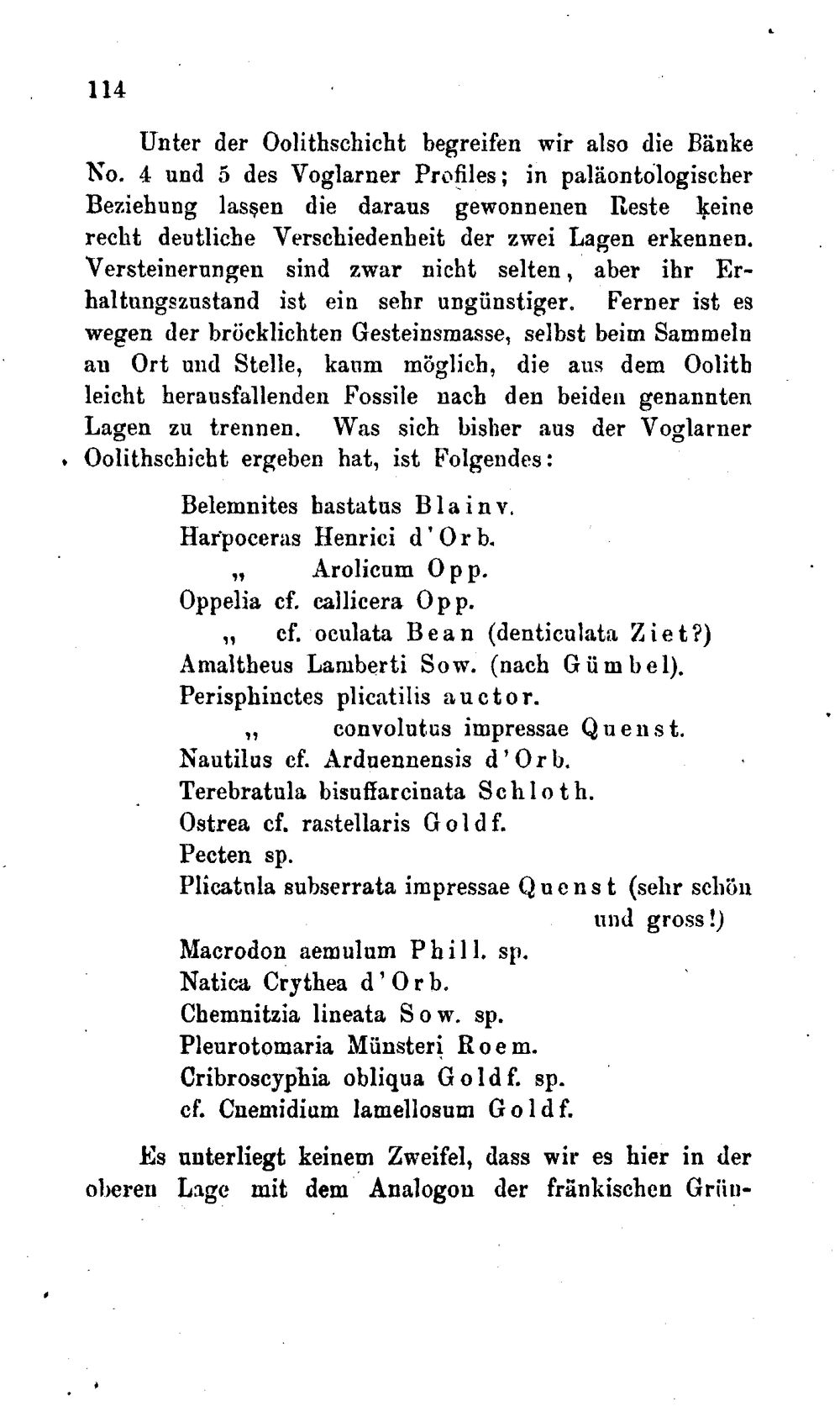 114

Unter der Oolithschicht begreifen wir also die Bänke No. 4 und 5 des Voglarner Profiles; in paläontologischer Beziehung lassen die daraus gewonnenen Reste keine recht deutliche Verschiedenheit der zwei Lagen erkennen. Versteinerungen sind zwar nicht selten, aber ihr Erhaltungszustand ist ein sehr ungünstiger. Ferner ist es wegen der bröcklichten Gesteinsmasse, selbst beim Sammeln an Ort und Stelle, kaum möglich, die aus dem Oolith leicht herausfallenden Fossile nach den beiden genannten Lagen zu trennen. Was sich bisher aus der Voglarner Oolithschicht ergeben hat, ist Folgendes:

Belemnites hastatus Blainv.
Harpoceras Henrici d'Orb.
„ Arolicum Opp.
Oppelia cf. callicera Opp.
„ cf. oculata Bean (denticulata Ziet?)
Amaltheus Lamberti Sow. (nach Gümbel).
Perisphinctes plicatilis auctor.
„ convolutus impressae Quenst.
Nautilus cf. Arduennensis d'Orb.
Terebratula bisuffarcinata Schloth.
Ostrea cf. rastellaris Goldf.
Pecten sp.
Plicatula subserrata impressae Quenst (sehr schön und gross!)
Macrodon aemulum Phill. sp.
Natica Crythea d'Orb.
Chemnitzia lineata Sow. sp.
Pleurotomaria Münsteri Roem.
Cribroscyphia obliqua Goldf. sp.
cf. Cnemidium lamellosum Goldf.

Es unterliegt keinem Zweifel, dass wir es hier in der oberen Lage mit dem Analogon der fränkischen Grün-